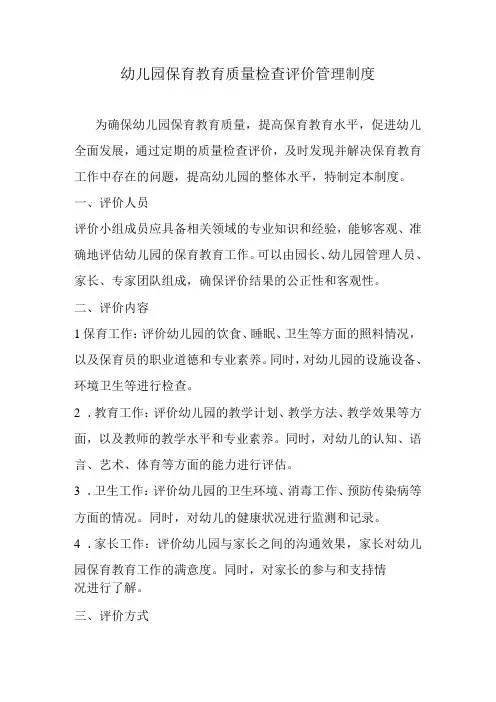 幼儿园保育教育质量检查评价管理制度

为确保幼儿园保育教育质量，提高保育教育水平，促进幼儿全面发展，通过定期的质量检查评价，及时发现并解决保育教育工作中存在的问题，提高幼儿园的整体水平，特制定本制度。

一、评价人员

评价小组成员应具备相关领域的专业知识和经验，能够客观、准确地评估幼儿园的保育教育工作。可以由园长、幼儿园管理人员、家长、专家团队组成，确保评价结果的公正性和客观性。

二、评价内容

1保育工作：评价幼儿园的饮食、睡眠、卫生等方面的照料情况，以及保育员的职业道德和专业素养。同时，对幼儿园的设施设备、环境卫生等进行检查。

2．教育工作：评价幼儿园的教学计划、教学方法、教学效果等方面，以及教师的教学水平和专业素养。同时，对幼儿的认知、语言、艺术、体育等方面的能力进行评估。

3．卫生工作：评价幼儿园的卫生环境、消毒工作、预防传染病等方面的情况。同时，对幼儿的健康状况进行监测和记录。

4．家长工作：评价幼儿园与家长之间的沟通效果，家长对幼儿园保育教育工作的满意度。同时，对家长的参与和支持情况进行了解。

三、评价方式